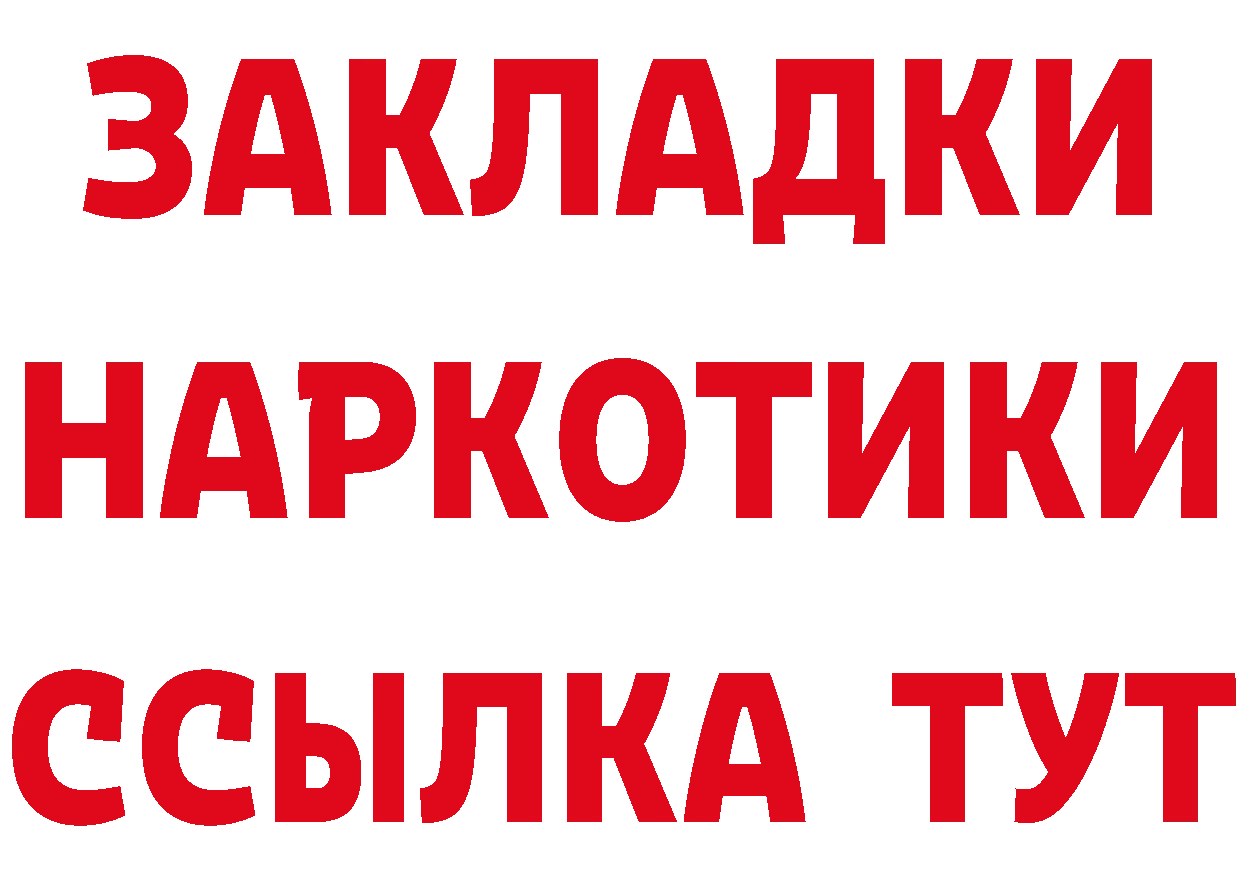 ЗАКЛАДКИ НАРКОТИКИ ССЫЛКА ТУТ